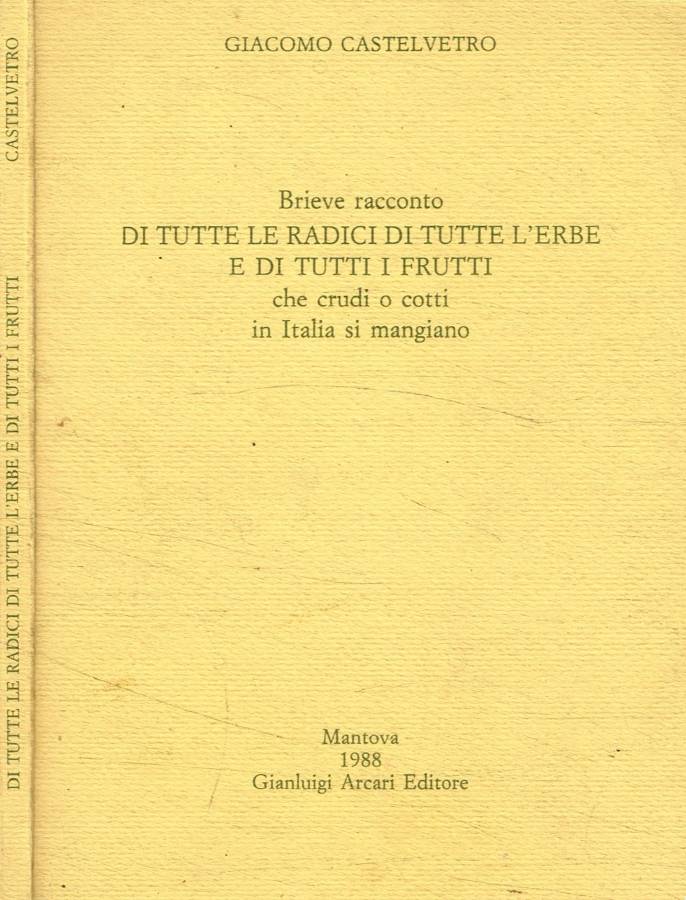 CASTELVETRO

DI TUTTE LE RADICI DI TUTTE L'ERBE E DI TUTTI I FRUTTI

GIACOMO CASTELVETRO

Brieve racconto
DI TUTTE LE RADICI DI TUTTE L'ERBE
E DI TUTTI I FRUTTI
che crudi o cotti
in Italia si mangiano

Mantova
1988
Gianluigi Arcari Editore